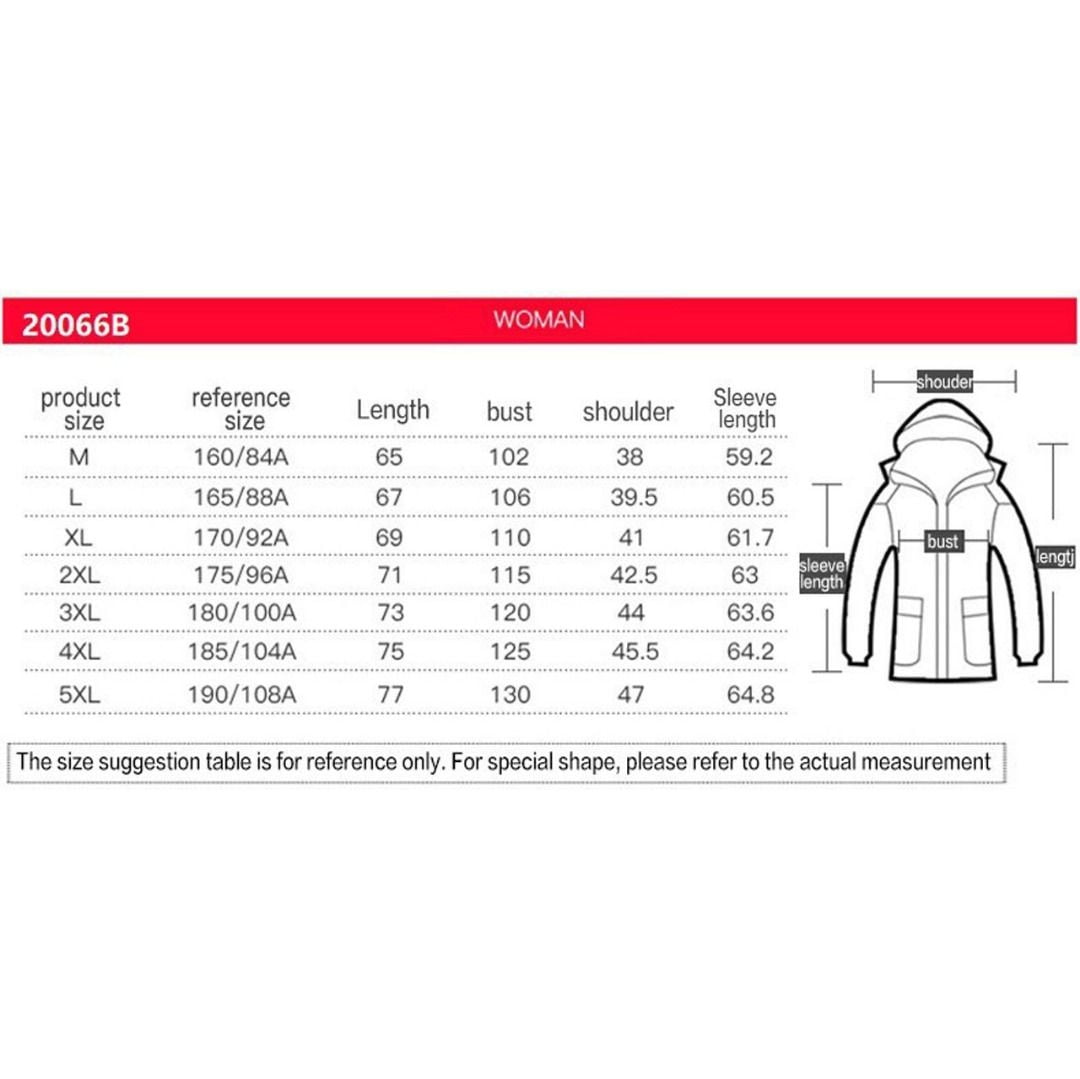 20066B WOMAN

| product size | reference size | Length | bust | shoulder | Sleeve length |
|---|---|---|---|---|---|
| M | 160/84A | 65 | 102 | 38 | 59.2 |
| L | 165/88A | 67 | 106 | 39.5 | 60.5 |
| XL | 170/92A | 69 | 110 | 41 | 61.7 |
| 2XL | 175/96A | 71 | 115 | 42.5 | 63 |
| 3XL | 180/100A | 73 | 120 | 44 | 63.6 |
| 4XL | 185/104A | 75 | 125 | 45.5 | 64.2 |
| 5XL | 190/108A | 77 | 130 | 47 | 64.8 |

shouder

bust

sleeve length

lengtj

The size suggestion table is for reference only. For special shape, please refer to the actual measurement